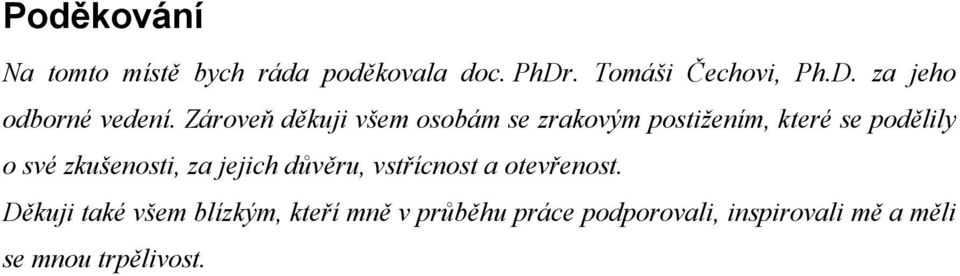 Poděkování

Na tomto místě bych ráda poděkovala doc. PhDr. Tomáši Čechovi, Ph.D. za jeho odborné vedení. Zároveň děkuji všem osobám se zrakovým postižením, které se podělily o své zkušenosti, za jejich důvěru, vstřícnost a otevřenost.

Děkuji také všem blízkým, kteří mně v průběhu práce podporovali, inspirovali mě a měli se mnou trpělivost.